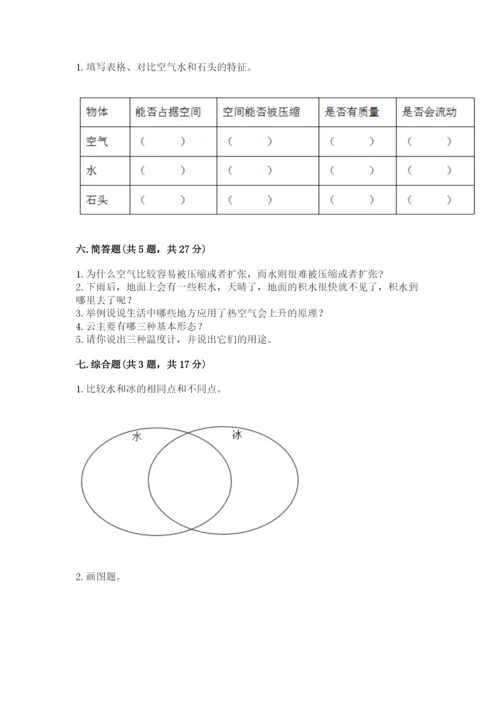 1. 填写表格、对比空气水和石头的特征。

| 物体 | 能否占据空间 | 空间能否被压缩 | 是否有质量 | 是否会流动 |
|---|---|---|---|---|
| 空气 | （ ） | （ ） | （ ） | （ ） |
| 水 | （ ） | （ ） | （ ） | （ ） |
| 石头 | （ ） | （ ） | （ ） | （ ） |

六. 简答题（共 5 题，共 27 分）

1. 为什么空气比较容易被压缩或者扩张，而水则很难被压缩或者扩张？
2. 下雨后，地面上会有一些积水，天晴了，地面的积水很快就不见了，积水到哪里去了呢？
3. 举例说说生活中哪些地方应用了热空气会上升的原理？
4. 云主要有哪三种基本形态？
5. 请你说出三种温度计，并说出它们的用途。

七. 综合题（共 3 题，共 17 分）

1. 比较水和冰的相同点和不同点。

水

冰

2. 画图题。